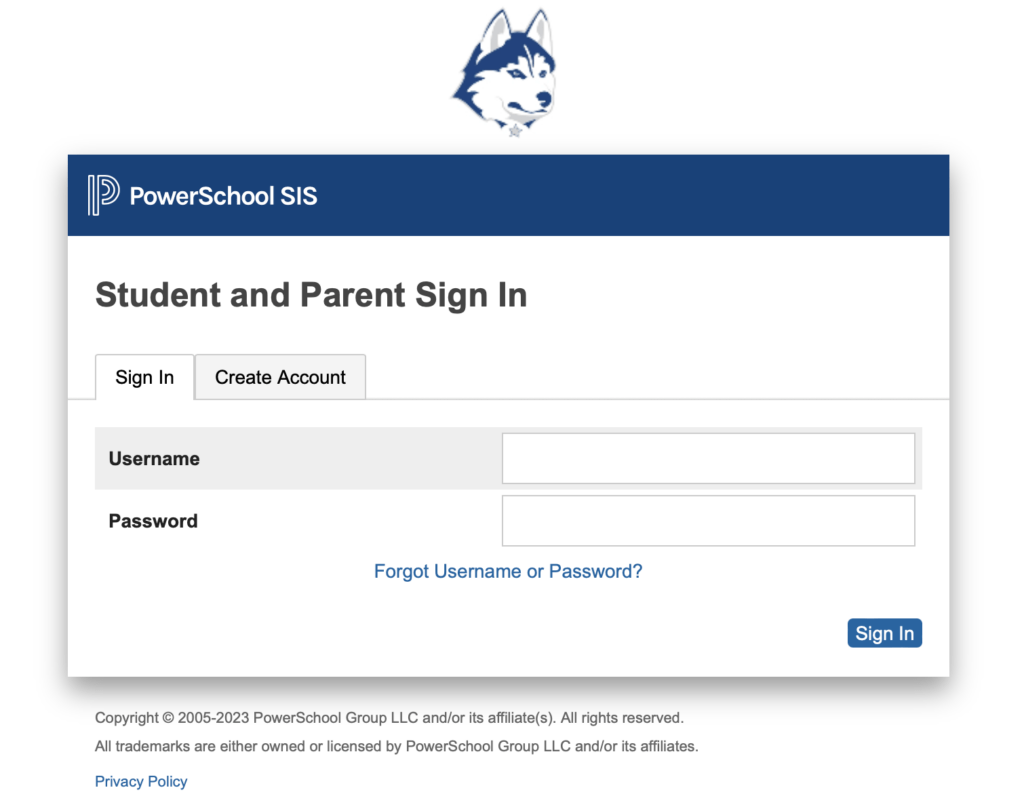 PowerSchool SIS

Student and Parent Sign In

Sign In

Create Account

Username

Password

Forgot Username or Password?

Sign In

Copyright © 2005-2023 PowerSchool Group LLC and/or its affiliate(s). All rights reserved.

All trademarks are either owned or licensed by PowerSchool Group LLC and/or its affiliates.

Privacy Policy